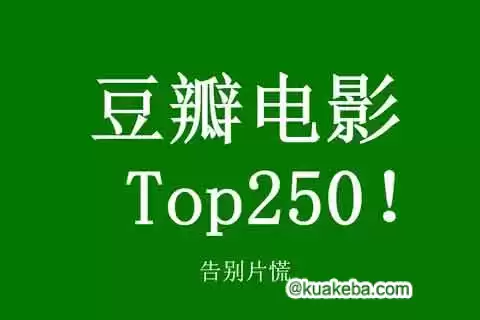 豆瓣电影
Top250！

告别片慌
@kuakeba.com